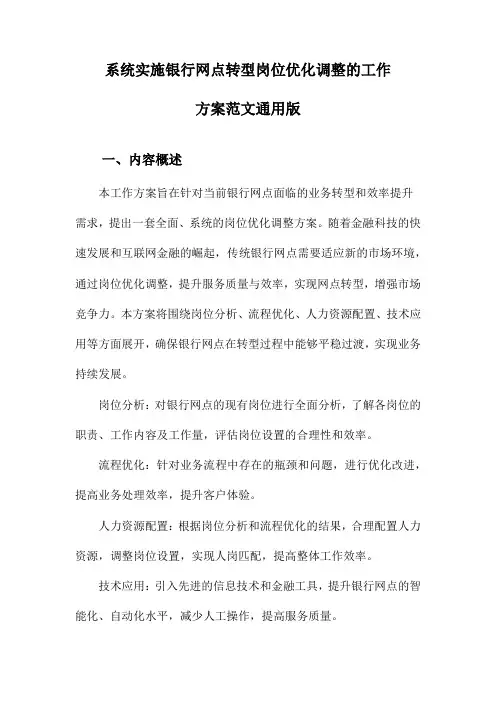 系统实施银行网点转型岗位优化调整的工作

方案范文通用版

一、内容概述

本工作方案旨在针对当前银行网点面临的业务转型和效率提升需求，提出一套全面、系统的岗位优化调整方案。随着金融科技的快速发展和互联网金融的崛起，传统银行网点需要适应新的市场环境，通过岗位优化调整，提升服务质量与效率，实现网点转型，增强市场竞争力。本方案将围绕岗位分析、流程优化、人力资源配置、技术应用等方面展开，确保银行网点在转型过程中能够平稳过渡，实现业务持续发展。

岗位分析：对银行网点的现有岗位进行全面分析，了解各岗位的职责、工作内容及工作量，评估岗位设置的合理性和效率。

流程优化：针对业务流程中存在的瓶颈和问题，进行优化改进，提高业务处理效率，提升客户体验。

人力资源配置：根据岗位分析和流程优化的结果，合理配置人力资源，调整岗位设置，实现人岗匹配，提高整体工作效率。

技术应用：引入先进的信息技术和金融工具，提升银行网点的智能化、自动化水平，减少人工操作，提高服务质量。